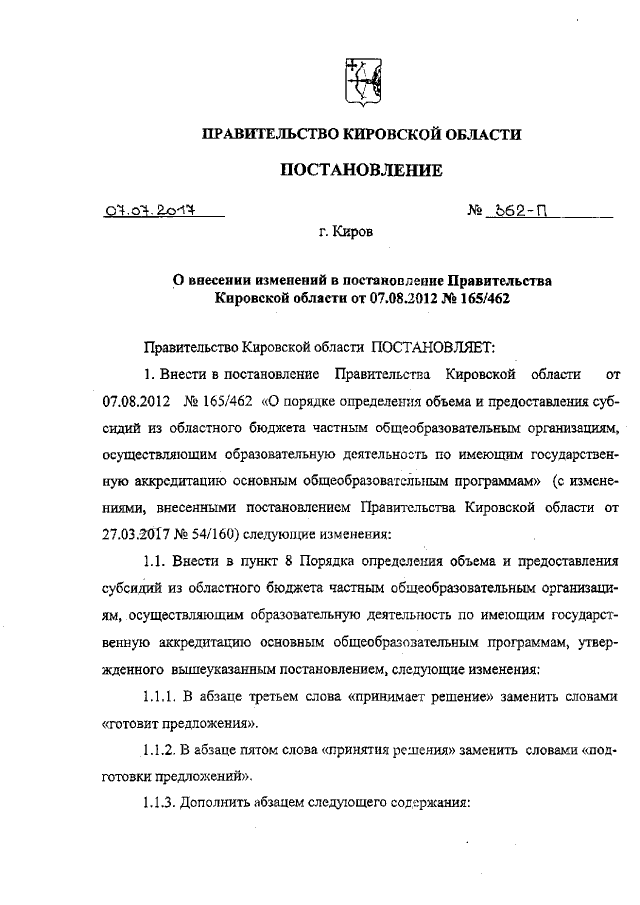 ПРАВИТЕЛЬСТВО КИРОВСКОЙ ОБЛАСТИ

ПОСТАНОВЛЕНИЕ

07.07.2017 № 362-П

г. Киров

О внесении изменений в постановление Правительства Кировской области от 07.08.2012 № 165/462

Правительство Кировской области ПОСТАНОВЛЯЕТ:

1. Внести в постановление Правительства Кировской области от 07.08.2012 № 165/462 «О порядке определения объема и предоставления субсидий из областного бюджета частным общеобразовательным организациям, осуществляющим образовательную деятельность по имеющим государственную аккредитацию основным общеобразовательным программам» (с изменениями, внесенными постановлением Правительства Кировской области от 27.03.2017 № 54/160) следующие изменения:

1.1. Внести в пункт 8 Порядка определения объема и предоставления субсидий из областного бюджета частным общеобразовательным организациям, осуществляющим образовательную деятельность по имеющим государственную аккредитацию основным общеобразовательным программам, утвержденного вышеуказанным постановлением, следующие изменения:

1.1.1. В абзаце третьем слова «принимает решение» заменить словами «готовит предложения».

1.1.2. В абзаце пятом слова «принятия решения» заменить словами «подготовки предложений».

1.1.3. Дополнить абзацем следующего содержания: